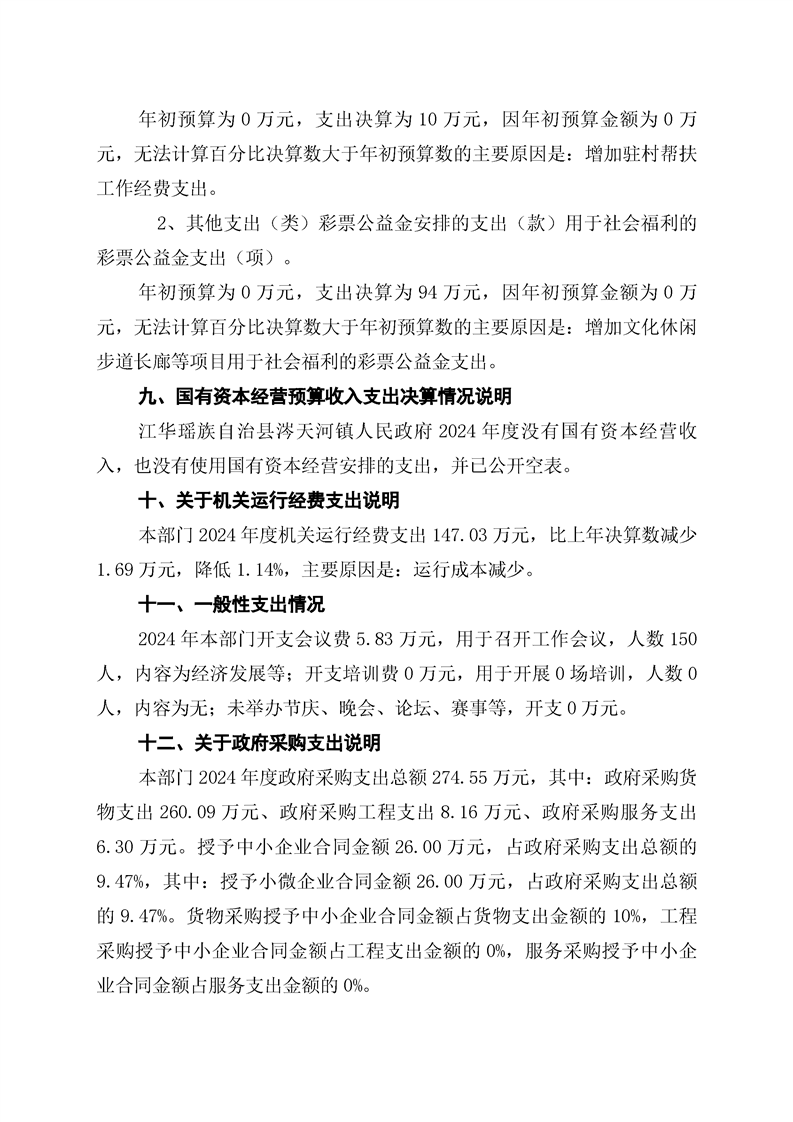 年初预算为 0 万元，支出决算为 10 万元，因年初预算金额为 0 万元，无法计算百分比决算数大于年初预算数的主要原因是：增加驻村帮扶工作经费支出。

2、其他支出（类）彩票公益金安排的支出（款）用于社会福利的彩票公益金支出（项）。

年初预算为 0 万元，支出决算为 94 万元，因年初预算金额为 0 万元，无法计算百分比决算数大于年初预算数的主要原因是：增加文化休闲步道长廊等项目用于社会福利的彩票公益金支出。

九、国有资本经营预算收入支出决算情况说明

江华瑶族自治县涔天河镇人民政府 2024 年度没有国有资本经营收入，也没有使用国有资本经营安排的支出，并已公开空表。

十、关于机关运行经费支出说明

本部门 2024 年度机关运行经费支出 147.03 万元，比上年决算数减少 1.69 万元，降低 1.14%，主要原因是：运行成本减少。

十一、一般性支出情况

2024 年本部门开支会议费 5.83 万元，用于召开工作会议，人数 150 人，内容为经济发展等；开支培训费 0 万元，用于开展 0 场培训，人数 0 人，内容为无；未举办节庆、晚会、论坛、赛事等，开支 0 万元。

十二、关于政府采购支出说明

本部门 2024 年度政府采购支出总额 274.55 万元，其中：政府采购货物支出 260.09 万元、政府采购工程支出 8.16 万元、政府采购服务支出 6.30 万元。授予中小企业合同金额 26.00 万元，占政府采购支出总额的 9.47%，其中：授予小微企业合同金额 26.00 万元，占政府采购支出总额的 9.47%。货物采购授予中小企业合同金额占货物支出金额的 10%，工程采购授予中小企业合同金额占工程支出金额的 0%，服务采购授予中小企业合同金额占服务支出金额的 0%。